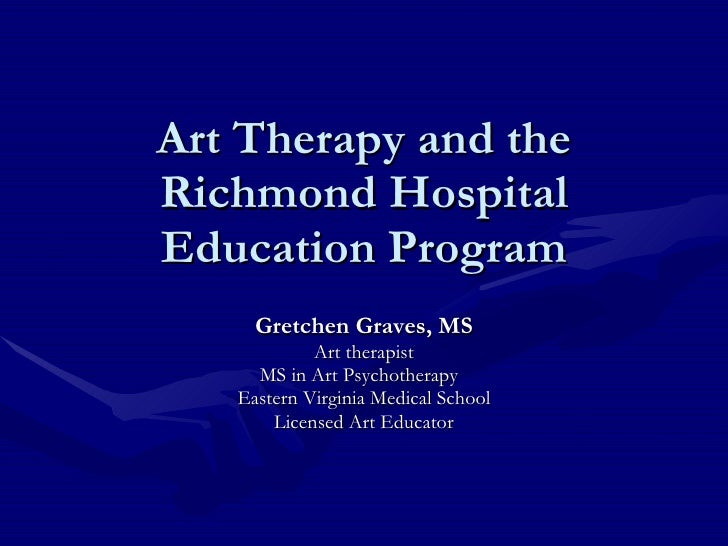 Art Therapy and the Richmond Hospital Education Program

Gretchen Graves, MS
Art therapist
MS in Art Psychotherapy
Eastern Virginia Medical School
Licensed Art Educator